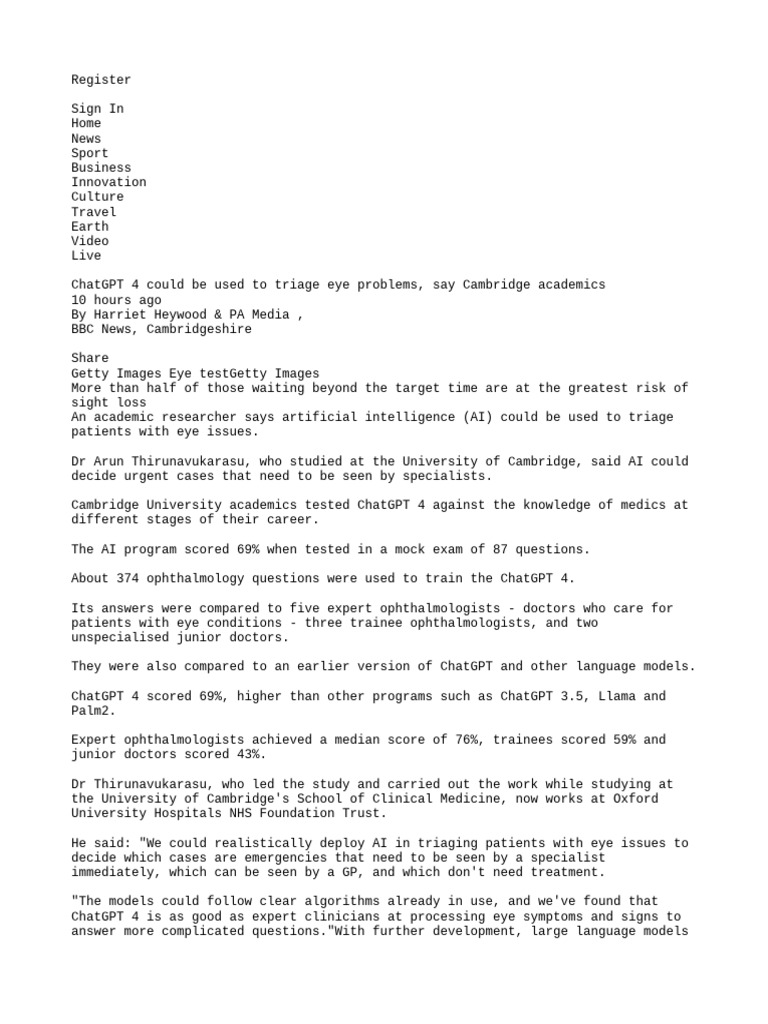 Register

Sign In
Home
News
Sport
Business
Innovation
Culture
Travel
Earth
Video
Live

ChatGPT 4 could be used to triage eye problems, say Cambridge academics
10 hours ago
By Harriet Heywood & PA Media ,
BBC News, Cambridgeshire

Share
Getty Images Eye testGetty Images
More than half of those waiting beyond the target time are at the greatest risk of sight loss
An academic researcher says artificial intelligence (AI) could be used to triage patients with eye issues.

Dr Arun Thirunavukarasu, who studied at the University of Cambridge, said AI could decide urgent cases that need to be seen by specialists.

Cambridge University academics tested ChatGPT 4 against the knowledge of medics at different stages of their career.

The AI program scored 69% when tested in a mock exam of 87 questions.

About 374 ophthalmology questions were used to train the ChatGPT 4.

Its answers were compared to five expert ophthalmologists - doctors who care for patients with eye conditions - three trainee ophthalmologists, and two unspecialised junior doctors.

They were also compared to an earlier version of ChatGPT and other language models.

ChatGPT 4 scored 69%, higher than other programs such as ChatGPT 3.5, Llama and Palm2.

Expert ophthalmologists achieved a median score of 76%, trainees scored 59% and junior doctors scored 43%.

Dr Thirunavukarasu, who led the study and carried out the work while studying at the University of Cambridge's School of Clinical Medicine, now works at Oxford University Hospitals NHS Foundation Trust.

He said: "We could realistically deploy AI in triaging patients with eye issues to decide which cases are emergencies that need to be seen by a specialist immediately, which can be seen by a GP, and which don't need treatment.

"The models could follow clear algorithms already in use, and we've found that ChatGPT 4 is as good as expert clinicians at processing eye symptoms and signs to answer more complicated questions."With further development, large language models